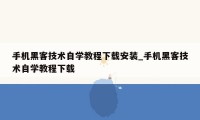 手机黑客技术自学教程下载安装_手机黑客技术自学教程下载